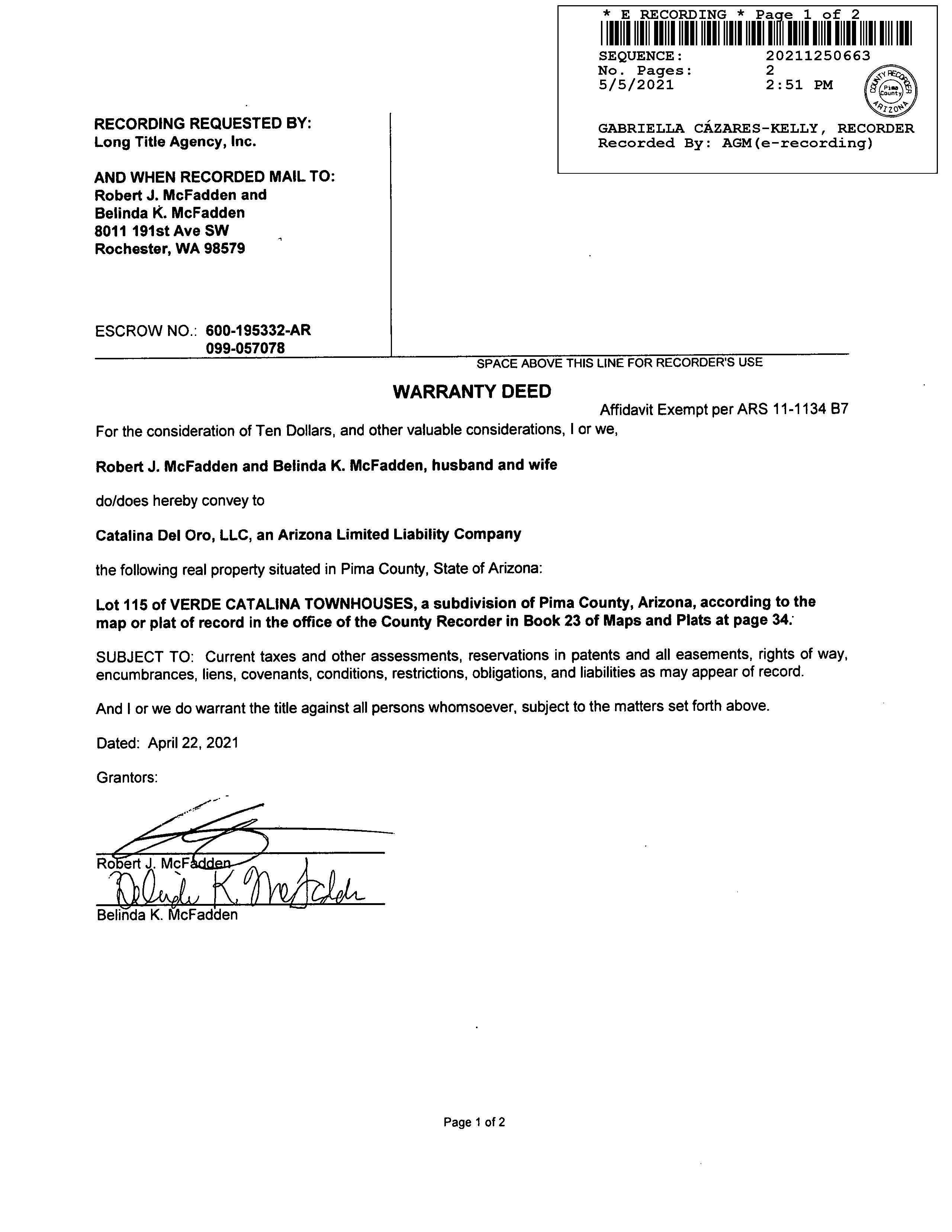 * E RECORDING * Page 1 of 2
SEQUENCE: 20211250663
No. Pages: 2
5/5/2021 2:51 PM

COUNTY RECORDER Pima County ARIZONA

GABRIELLA CÁZARES-KELLY, RECORDER
Recorded By: AGM(e-recording)

RECORDING REQUESTED BY:
Long Title Agency, Inc.

AND WHEN RECORDED MAIL TO:
Robert J. McFadden and
Belinda K. McFadden
8011 191st Ave SW
Rochester, WA 98579

ESCROW NO.: 600-195332-AR
099-057078

SPACE ABOVE THIS LINE FOR RECORDER'S USE

WARRANTY DEED

Affidavit Exempt per ARS 11-1134 B7

For the consideration of Ten Dollars, and other valuable considerations, I or we,

Robert J. McFadden and Belinda K. McFadden, husband and wife

do/does hereby convey to

Catalina Del Oro, LLC, an Arizona Limited Liability Company

the following real property situated in Pima County, State of Arizona:

Lot 115 of VERDE CATALINA TOWNHOUSES, a subdivision of Pima County, Arizona, according to the map or plat of record in the office of the County Recorder in Book 23 of Maps and Plats at page 34.

SUBJECT TO: Current taxes and other assessments, reservations in patents and all easements, rights of way, encumbrances, liens, covenants, conditions, restrictions, obligations, and liabilities as may appear of record.

And I or we do warrant the title against all persons whomsoever, subject to the matters set forth above.

Dated: April 22, 2021

Grantors:

Robert J. McFadden

Belinda K. McFadden

Belinda K. McFadden

Page 1 of 2